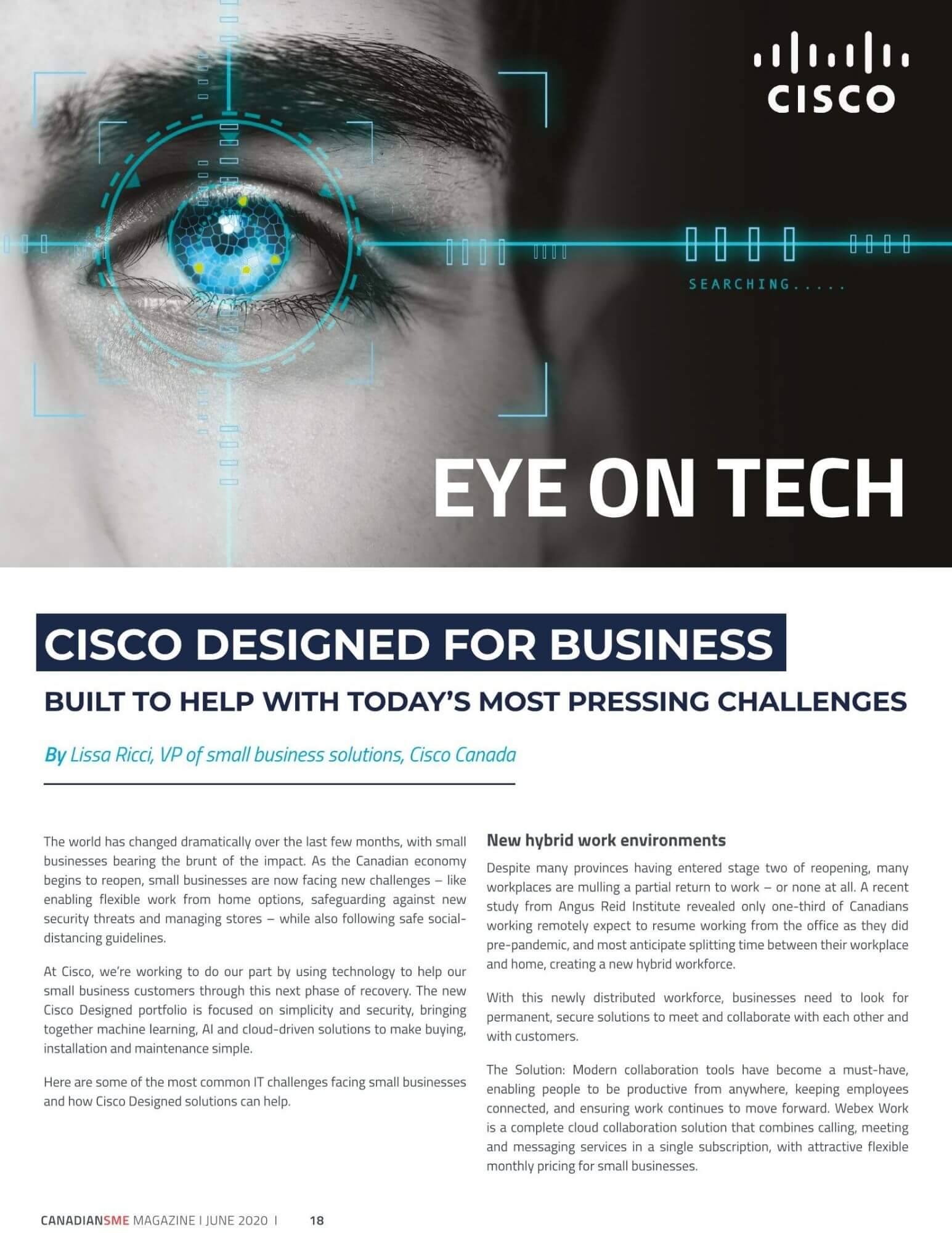 CISCO

SEARCHING.....

EYE ON TECH

CISCO DESIGNED FOR BUSINESS

BUILT TO HELP WITH TODAY'S MOST PRESSING CHALLENGES

By Lissa Ricci, VP of small business solutions, Cisco Canada

The world has changed dramatically over the last few months, with small businesses bearing the brunt of the impact. As the Canadian economy begins to reopen, small businesses are now facing new challenges – like enabling flexible work from home options, safeguarding against new security threats and managing stores – while also following safe social-distancing guidelines.

At Cisco, we're working to do our part by using technology to help our small business customers through this next phase of recovery. The new Cisco Designed portfolio is focused on simplicity and security, bringing together machine learning, AI and cloud-driven solutions to make buying, installation and maintenance simple.

Here are some of the most common IT challenges facing small businesses and how Cisco Designed solutions can help.

New hybrid work environments

Despite many provinces having entered stage two of reopening, many workplaces are mulling a partial return to work – or none at all. A recent study from Angus Reid Institute revealed only one-third of Canadians working remotely expect to resume working from the office as they did pre-pandemic, and most anticipate splitting time between their workplace and home, creating a new hybrid workforce.

With this newly distributed workforce, businesses need to look for permanent, secure solutions to meet and collaborate with each other and with customers.

The Solution: Modern collaboration tools have become a must-have, enabling people to be productive from anywhere, keeping employees connected, and ensuring work continues to move forward. Webex Work is a complete cloud collaboration solution that combines calling, meeting and messaging services in a single subscription, with attractive flexible monthly pricing for small businesses.

CANADIANSME MAGAZINE I JUNE 2020 I 18